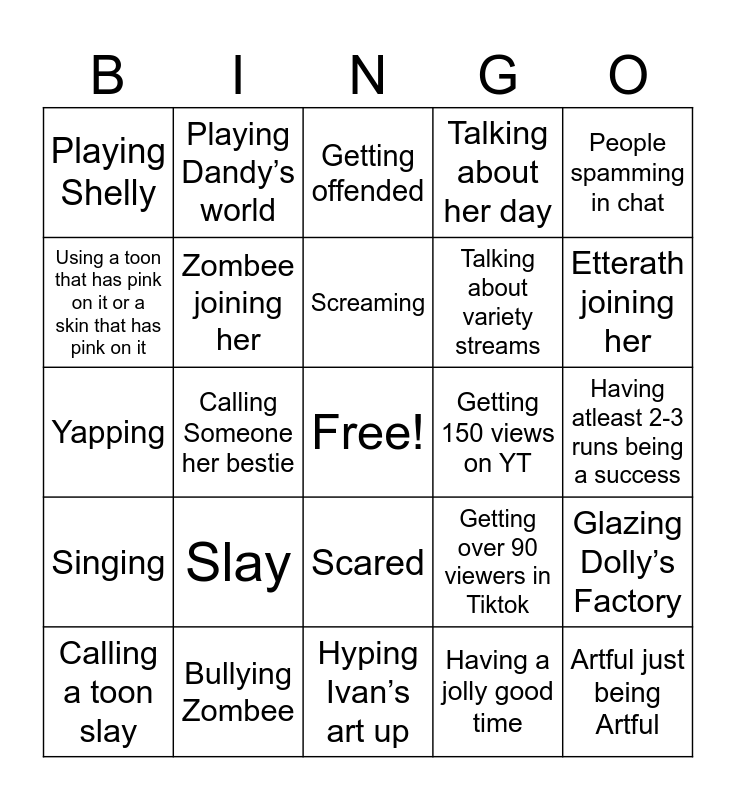 | B | I | N | G | O |
|---|---|---|---|---|
| Playing Shelly | Playing Dandy's world | Getting offended | Talking about her day | People spamming in chat |
| Using a toon that has pink on it or a skin that has pink on it | Zombee joining her | Screaming | Talking about variety streams | Etterath joining her |
| Yapping | Calling Someone her bestie | Free! | Getting 150 views on YT | Having atleast 2-3 runs being a success |
| Singing | Slay | Scared | Getting over 90 viewers in Tiktok | Glazing Dolly's Factory |
| Calling a toon slay | Bullying Zombee | Hyping Ivan's art up | Having a jolly good time | Artful just being Artful |